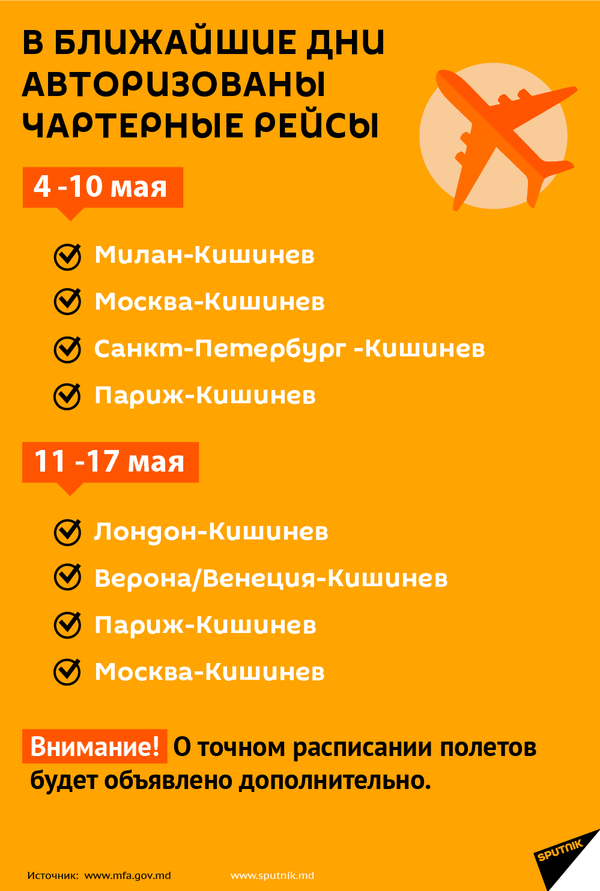 В БЛИЖАЙШИЕ ДНИ АВТОРИЗОВАНЫ ЧАРТЕРНЫЕ РЕЙСЫ

4 -10 мая

Милан-Кишинев

Москва-Кишинев

Санкт-Петербург -Кишинев

Париж-Кишинев

11 -17 мая

Лондон-Кишинев

Верона/Венеция-Кишинев

Париж-Кишинев

Москва-Кишинев

Внимание! О точном расписании полетов будет объявлено дополнительно.

Источник: www.mfa.gov.md www.sputnik.md

SPUTNIK